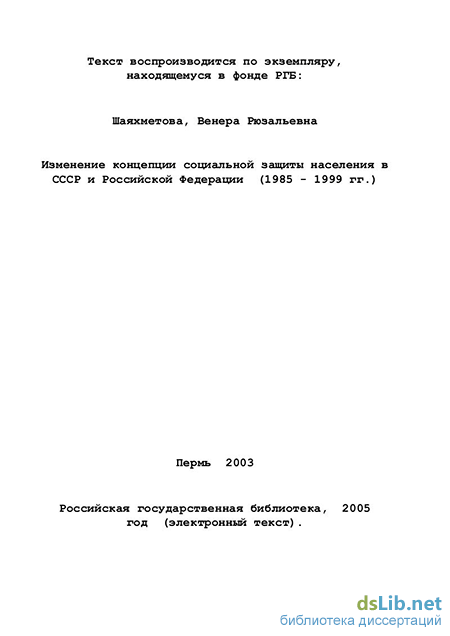 Текст воспроизводится по экземпляру, находящемуся в фонде РГБ:

Шаяхметова, Венера Рюзальевна

Изменение концепции социальной защиты населения в СССР и Российской Федерации (1985 - 1999 гг.)

Пермь 2003

Российская государственная библиотека, 2005 год (электронный текст).

dsLib.net
библиотека диссертаций